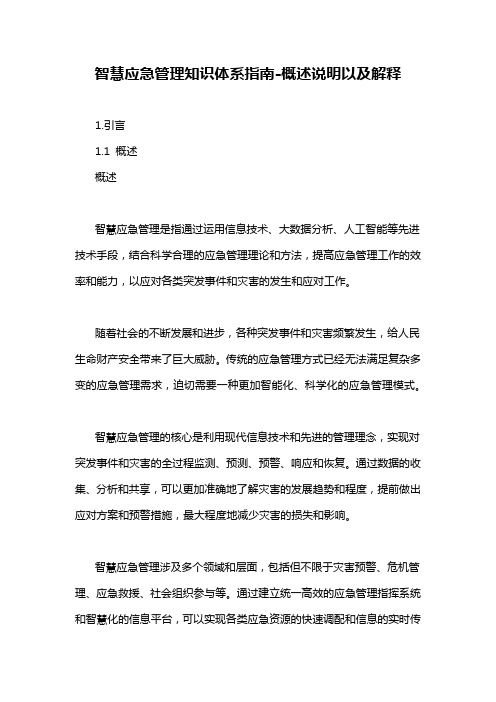 智慧应急管理知识体系指南-概述说明以及解释

1.引言

1.1 概述

概述

智慧应急管理是指通过运用信息技术、大数据分析、人工智能等先进技术手段，结合科学合理的应急管理理论和方法，提高应急管理工作的效率和能力，以应对各类突发事件和灾害的发生和应对工作。

随着社会的不断发展和进步，各种突发事件和灾害频繁发生，给人民生命财产安全带来了巨大威胁。传统的应急管理方式已经无法满足复杂多变的应急管理需求，迫切需要一种更加智能化、科学化的应急管理模式。

智慧应急管理的核心是利用现代信息技术和先进的管理理念，实现对突发事件和灾害的全过程监测、预测、预警、响应和恢复。通过数据的收集、分析和共享，可以更加准确地了解灾害的发展趋势和程度，提前做出应对方案和预警措施，最大程度地减少灾害的损失和影响。

智慧应急管理涉及多个领域和层面，包括但不限于灾害预警、危机管理、应急救援、社会组织参与等。通过建立统一高效的应急管理指挥系统和智慧化的信息平台，可以实现各类应急资源的快速调配和信息的实时传